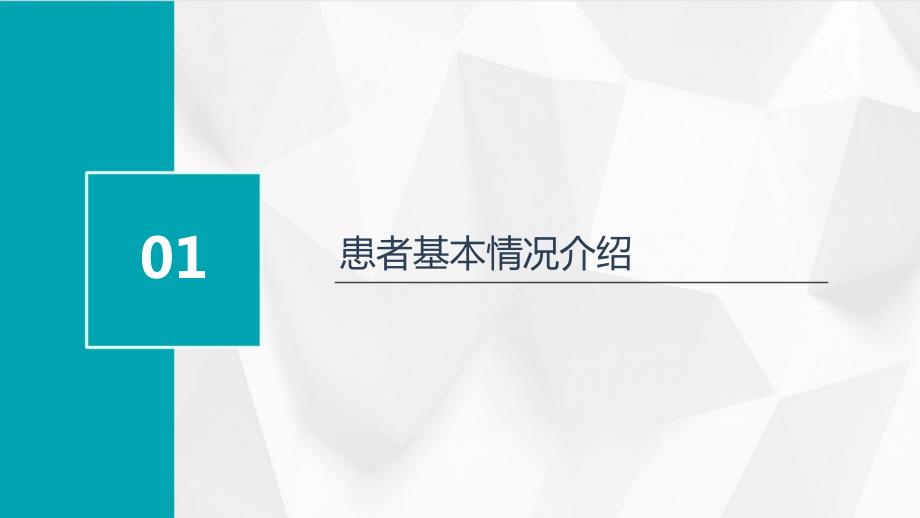 01

患者基本情况介绍